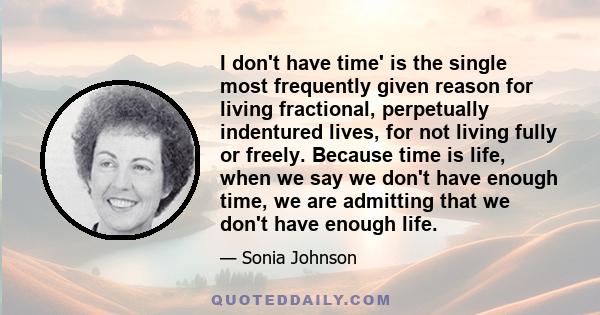 I don't have time' is the single most frequently given reason for living fractional, perpetually indentured lives, for not living fully or freely. Because time is life, when we say we don't have enough time, we are admitting that we don't have enough life.

— Sonia Johnson

QUOTEDDAILY.COM